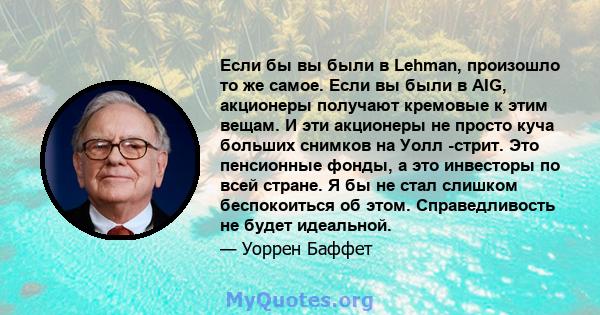 Если бы вы были в Lehman, произошло то же самое. Если вы были в AIG, акционеры получают кремовые к этим вещам. И эти акционеры не просто куча больших снимков на Уолл -стрит. Это пенсионные фонды, а это инвесторы по всей стране. Я бы не стал слишком беспокоиться об этом. Справедливость не будет идеальной.

— Уоррен Баффет

MyQuotes.org